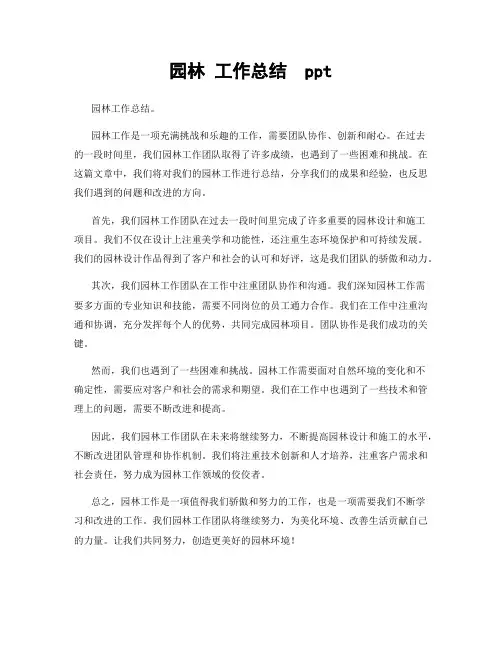 园林 工作总结 ppt

园林工作总结。

园林工作是一项充满挑战和乐趣的工作，需要团队协作、创新和耐心。在过去的一段时间里，我们园林工作团队取得了许多成绩，也遇到了一些困难和挑战。在这篇文章中，我们将对我们的园林工作进行总结，分享我们的成果和经验，也反思我们遇到的问题和改进的方向。

首先，我们园林工作团队在过去一段时间里完成了许多重要的园林设计和施工项目。我们不仅在设计上注重美学和功能性，还注重生态环境保护和可持续发展。我们的园林设计作品得到了客户和社会的认可和好评，这是我们团队的骄傲和动力。

其次，我们园林工作团队在工作中注重团队协作和沟通。我们深知园林工作需要多方面的专业知识和技能，需要不同岗位的员工通力合作。我们在工作中注重沟通和协调，充分发挥每个人的优势，共同完成园林项目。团队协作是我们成功的关键。

然而，我们也遇到了一些困难和挑战。园林工作需要面对自然环境的变化和不确定性，需要应对客户和社会的需求和期望。我们在工作中也遇到了一些技术和管理上的问题，需要不断改进和提高。

因此，我们园林工作团队在未来将继续努力，不断提高园林设计和施工的水平，不断改进团队管理和协作机制。我们将注重技术创新和人才培养，注重客户需求和社会责任，努力成为园林工作领域的佼佼者。

总之，园林工作是一项值得我们骄傲和努力的工作，也是一项需要我们不断学习和改进的工作。我们园林工作团队将继续努力，为美化环境、改善生活贡献自己的力量。让我们共同努力，创造更美好的园林环境！